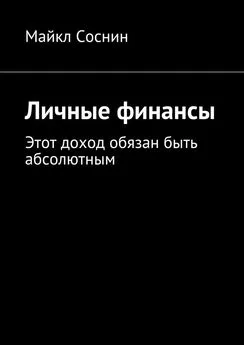 Майкл Соснин

Личные финансы

Этот доход обязан быть абсолютным